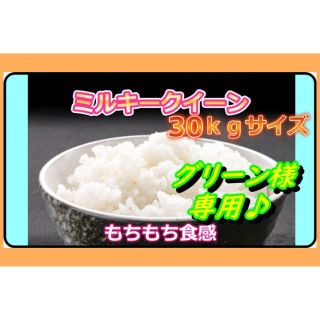 ミルキークイーン
30ｋｇサイズ

グリーン様
専用♪

もちもち食感